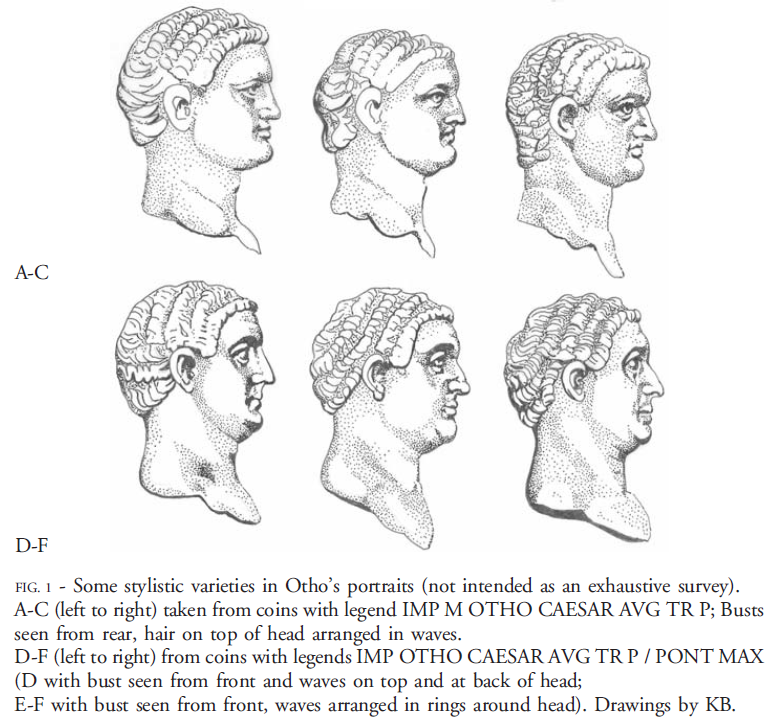 A-C

D-F

FIG. 1 - Some stylistic varieties in Otho's portraits (not intended as an exhaustive survey). A-C (left to right) taken from coins with legend IMP M OTHO CAESAR AVG TR P; Busts seen from rear, hair on top of head arranged in waves.
D-F (left to right) from coins with legends IMP OTHO CAESAR AVG TR P / PONT MAX (D with bust seen from front and waves on top and at back of head;
E-F with bust seen from front, waves arranged in rings around head). Drawings by KB.